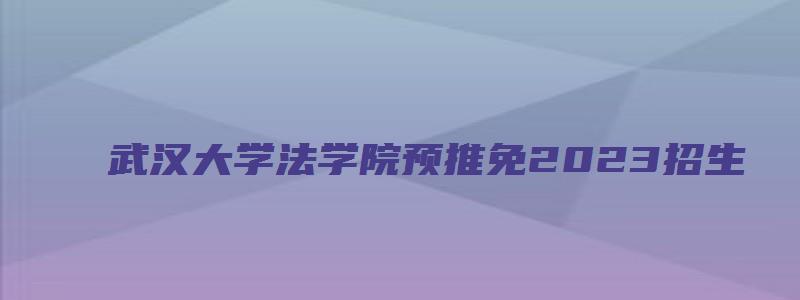 武汉大学法学院预推免2023招生